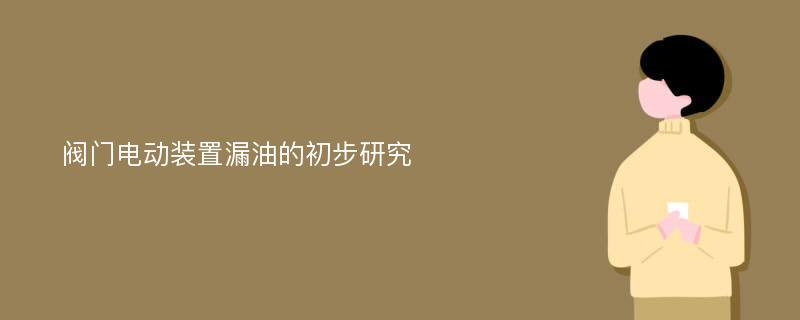 阀门电动装置漏油的初步研究